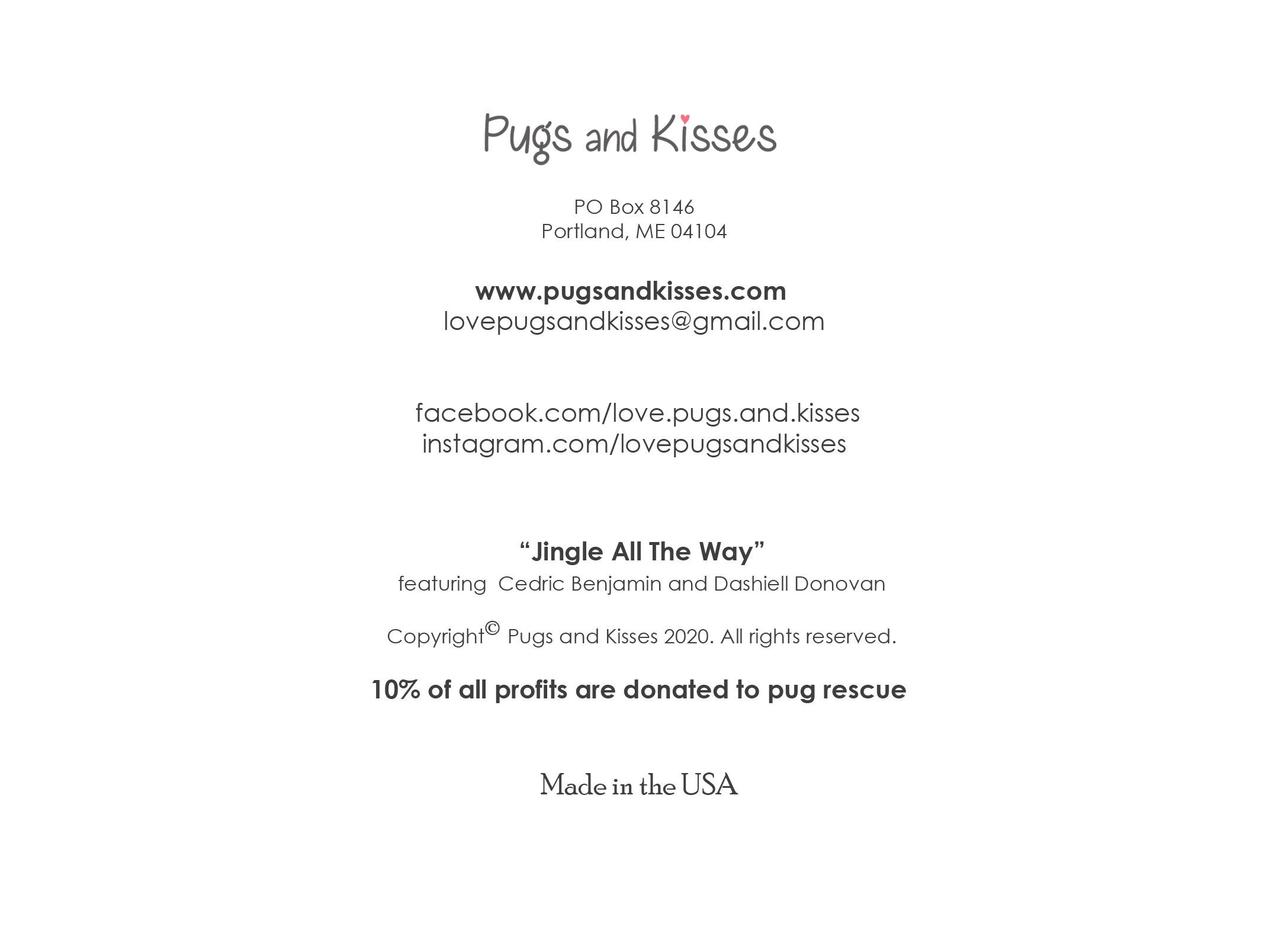 Pugs and Kisses

PO Box 8146
Portland, ME 04104

www.pugsandkisses.com
lovepugsandkisses@gmail.com

facebook.com/love.pugs.and.kisses
instagram.com/lovepugsandkisses

“Jingle All The Way”
featuring Cedric Benjamin and Dashiell Donovan

Copyright© Pugs and Kisses 2020. All rights reserved.

10% of all profits are donated to pug rescue

Made in the USA